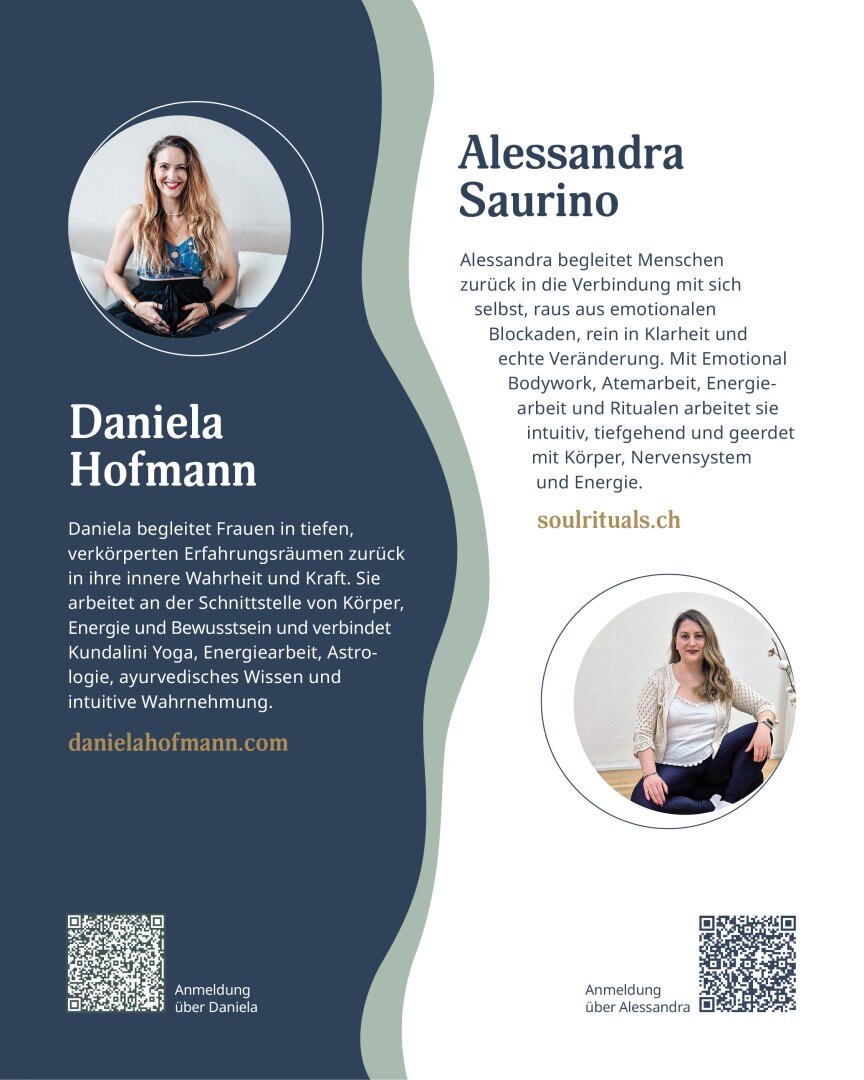 Daniela Hofmann

Daniela begleitet Frauen in tiefen, verkörperten Erfahrungsräumen zurück in ihre innere Wahrheit und Kraft. Sie arbeitet an der Schnittstelle von Körper, Energie und Bewusstsein und verbindet Kundalini Yoga, Energiearbeit, Astrologie, ayurvedisches Wissen und intuitive Wahrnehmung.

danielahofmann.com

Anmeldung über Daniela

Alessandra Saurino

Alessandra begleitet Menschen zurück in die Verbindung mit sich selbst, raus aus emotionalen Blockaden, rein in Klarheit und echte Veränderung. Mit Emotional Bodywork, Atemarbeit, Energiearbeit und Ritualen arbeitet sie intuitiv, tiefgehend und geerdet mit Körper, Nervensystem und Energie.

soulrituals.ch

Anmeldung über Alessandra